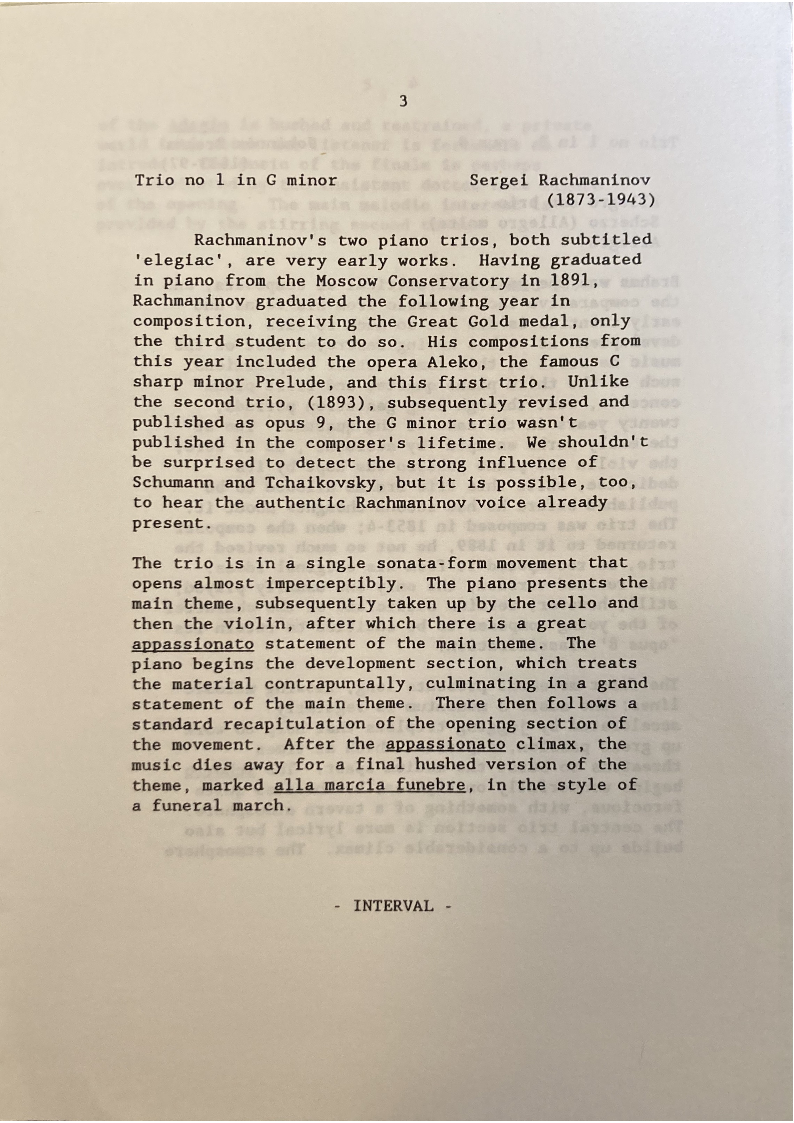 3

Trio no 1 in G minor    Sergei Rachmaninov (1873-1943)

Rachmaninov's two piano trios, both subtitled 'elegiac', are very early works. Having graduated in piano from the Moscow Conservatory in 1891, Rachmaninov graduated the following year in composition, receiving the Great Gold medal, only the third student to do so. His compositions from this year included the opera Aleko, the famous C sharp minor Prelude, and this first trio. Unlike the second trio, (1893), subsequently revised and published as opus 9, the G minor trio wasn't published in the composer's lifetime. We shouldn't be surprised to detect the strong influence of Schumann and Tchaikovsky, but it is possible, too, to hear the authentic Rachmaninov voice already present.

The trio is in a single sonata-form movement that opens almost imperceptibly. The piano presents the main theme, subsequently taken up by the cello and then the violin, after which there is a great appassionato statement of the main theme. The piano begins the development section, which treats the material contrapuntally, culminating in a grand statement of the main theme. There then follows a standard recapitulation of the opening section of the movement. After the appassionato climax, the music dies away for a final hushed version of the theme, marked alla marcia funebre, in the style of a funeral march.

- INTERVAL -